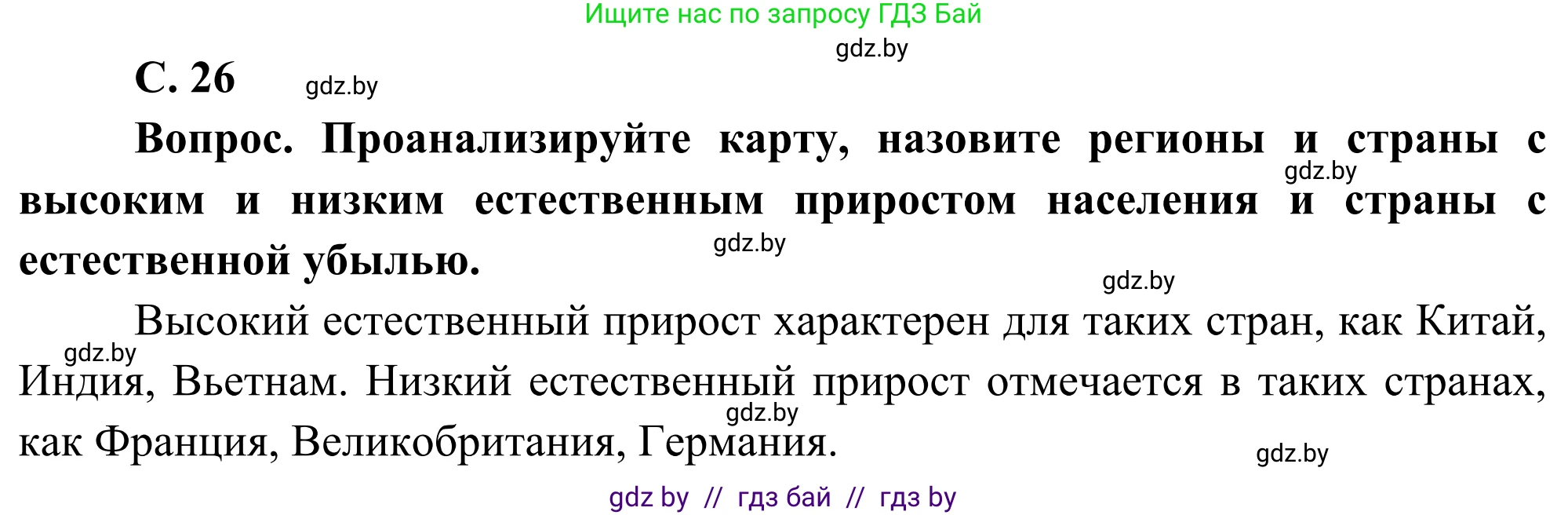 Ищите нас по запросу ГДЗ Бай

gdz.by

С. 26 gdz.by

Вопрос. Проанализируйте карту, назовите регионы и страны с высоким и низким естественным приростом населения и страны с естественной убылью.

gdz.by

gdz.by

gdz.by

Высокий естественный прирост характерен для таких стран, как Китай, Индия, Вьетнам. Низкий естественный прирост отмечается в таких странах, как Франция, Великобритания, Германия.

gdz.by

gdz.by

gdz.by

gdz by // гдз бай // гдз by